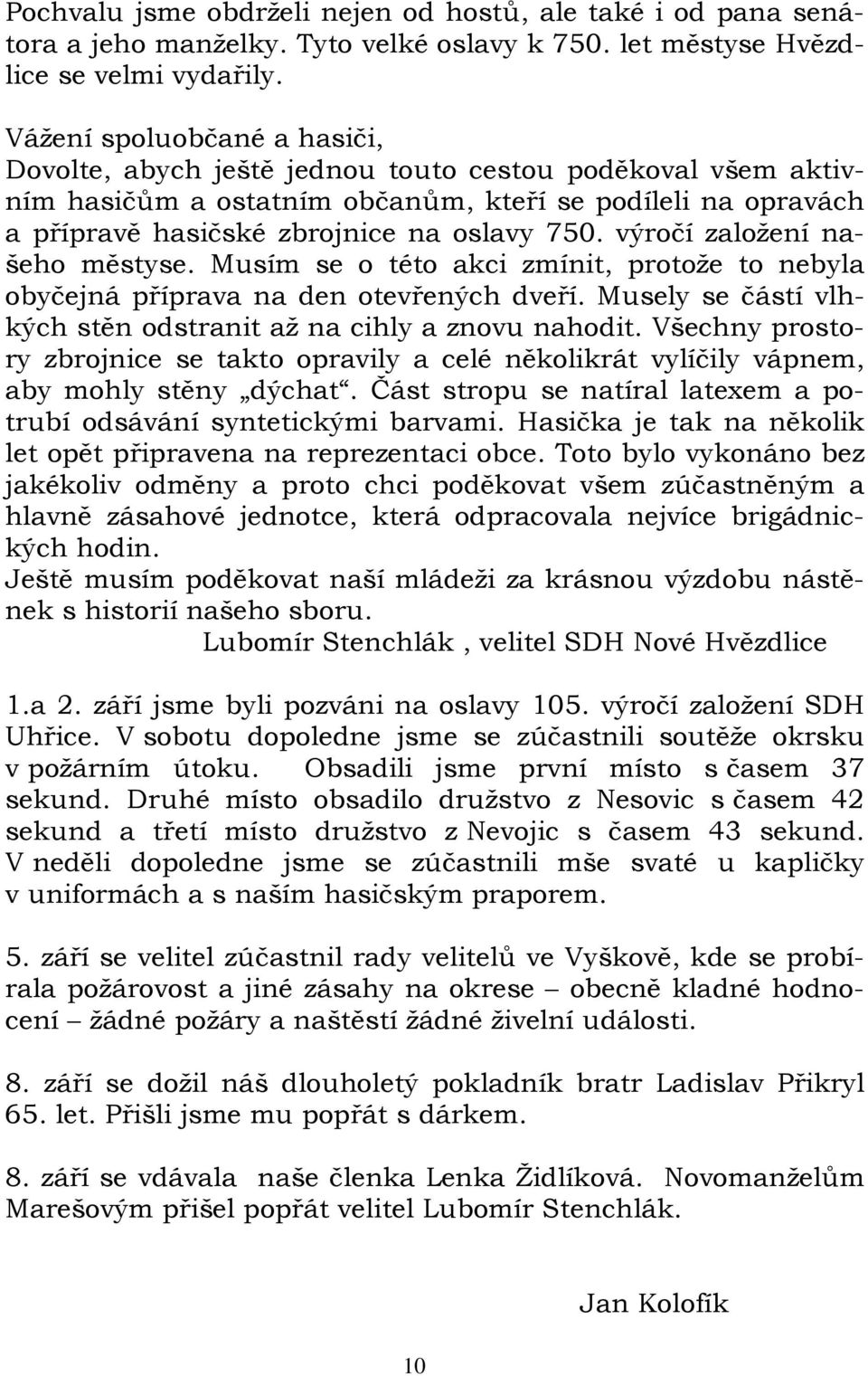 Pochvalu jsme obdrželi nejen od hostů, ale také i od pana senátora a jeho manželky. Tyto velké oslavy k 750. let městyse Hvězdlice se velmi vydařily.

Vážení spoluobčané a hasiči,
Dovolte, abych ještě jednou touto cestou poděkoval všem aktivním hasičům a ostatním občanům, kteří se podíleli na opravách a přípravě hasičské zbrojnice na oslavy 750. výročí založení našeho městyse. Musím se o této akci zmínit, protože to nebyla obyčejná příprava na den otevřených dveří. Musely se částí vlhkých stěn odstranit až na cihly a znovu nahodit. Všechny prostory zbrojnice se takto opravily a celé několikrát vylíčily vápnem, aby mohly stěny „dýchat“. Část stropu se natíral latexem a potrubí odsávání syntetickými barvami. Hasička je tak na několik let opět připravena na reprezentaci obce. Toto bylo vykonáno bez jakékoliv odměny a proto chci poděkovat všem zúčastněným a hlavně zásahové jednotce, která odpracovala nejvíce brigádnických hodin.
Ještě musím poděkovat naší mládeži za krásnou výzdobu nástěnek s historií našeho sboru.
Lubomír Stenchlák , velitel SDH Nové Hvězdlice

1.a 2. září jsme byli pozváni na oslavy 105. výročí založení SDH Uhřice. V sobotu dopoledne jsme se zúčastnili soutěže okrsku v požárním útoku. Obsadili jsme první místo s časem 37 sekund. Druhé místo obsadilo družstvo z Nesovic s časem 42 sekund a třetí místo družstvo z Nevojic s časem 43 sekund. V neděli dopoledne jsme se zúčastnili mše svaté u kapličky v uniformách a s naším hasičským praporem.

5. září se velitel zúčastnil rady velitelů ve Vyškově, kde se probírala požárovost a jiné zásahy na okrese – obecně kladné hodnocení – žádné požáry a naštěstí žádné živelní události.

8. září se dožil náš dlouholetý pokladník bratr Ladislav Přikryl 65. let. Přišli jsme mu popřát s dárkem.

8. září se vdávala naše členka Lenka Židlíková. Novomanželům Marešovým přišel popřát velitel Lubomír Stenchlák.

Jan Kolofík

10